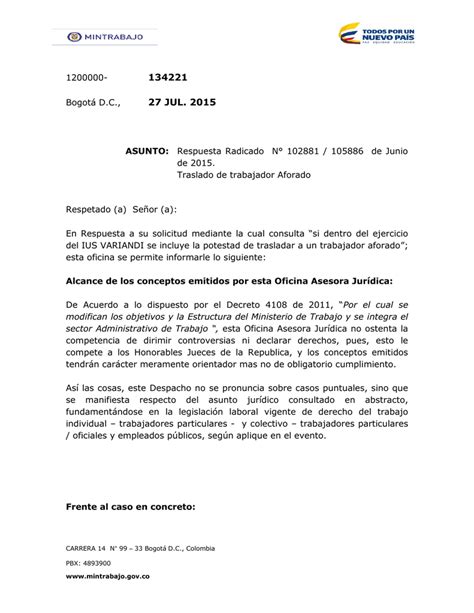 MINTRABAJO

TODOS POR UN NUEVO PAÍS
PAZ EQUIDAD EDUCACIÓN

1200000- 134221

Bogotá D.C., 27 JUL. 2015

ASUNTO: Respuesta Radicado N° 102881 / 105886 de Junio de 2015.
Traslado de trabajador Aforado

Respetado (a) Señor (a):

En Respuesta a su solicitud mediante la cual consulta "si dentro del ejercicio del IUS VARIANDI se incluye la potestad de trasladar a un trabajador aforado"; esta oficina se permite informarle lo siguiente:

Alcance de los conceptos emitidos por esta Oficina Asesora Jurídica:

De Acuerdo a lo dispuesto por el Decreto 4108 de 2011, "Por el cual se modifican los objetivos y la Estructura del Ministerio de Trabajo y se integra el sector Administrativo de Trabajo ", esta Oficina Asesora Jurídica no ostenta la competencia de dirimir controversias ni declarar derechos, pues, esto le compete a los Honorables Jueces de la Republica, y los conceptos emitidos tendrán carácter meramente orientador mas no de obligatorio cumplimiento.

Así las cosas, este Despacho no se pronuncia sobre casos puntuales, sino que se manifiesta respecto del asunto jurídico consultado en abstracto, fundamentándose en la legislación laboral vigente de derecho del trabajo individual – trabajadores particulares - y colectivo – trabajadores particulares / oficiales y empleados públicos, según aplique en el evento.

Frente al caso en concreto:

CARRERA 14 N° 99 – 33 Bogotá D.C., Colombia
PBX: 4893900
www.mintrabajo.gov.co